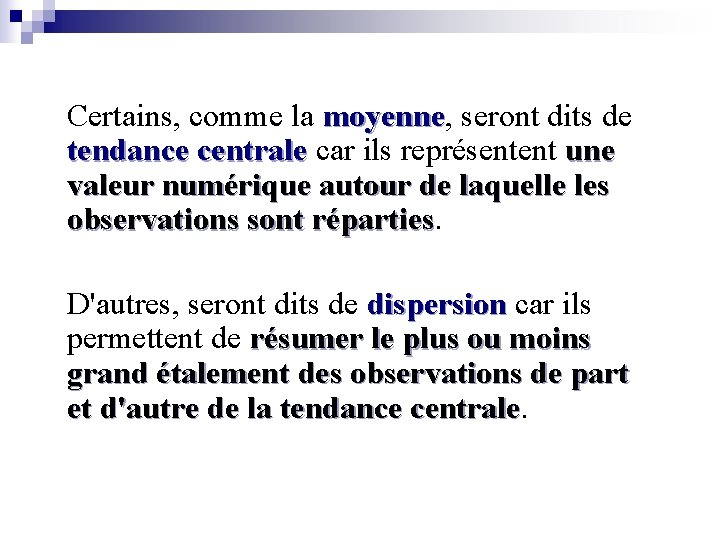 Certains, comme la moyenne, seront dits de tendance centrale car ils représentent une valeur numérique autour de laquelle les observations sont réparties.

D'autres, seront dits de dispersion car ils permettent de résumer le plus ou moins grand étalement des observations de part et d'autre de la tendance centrale.